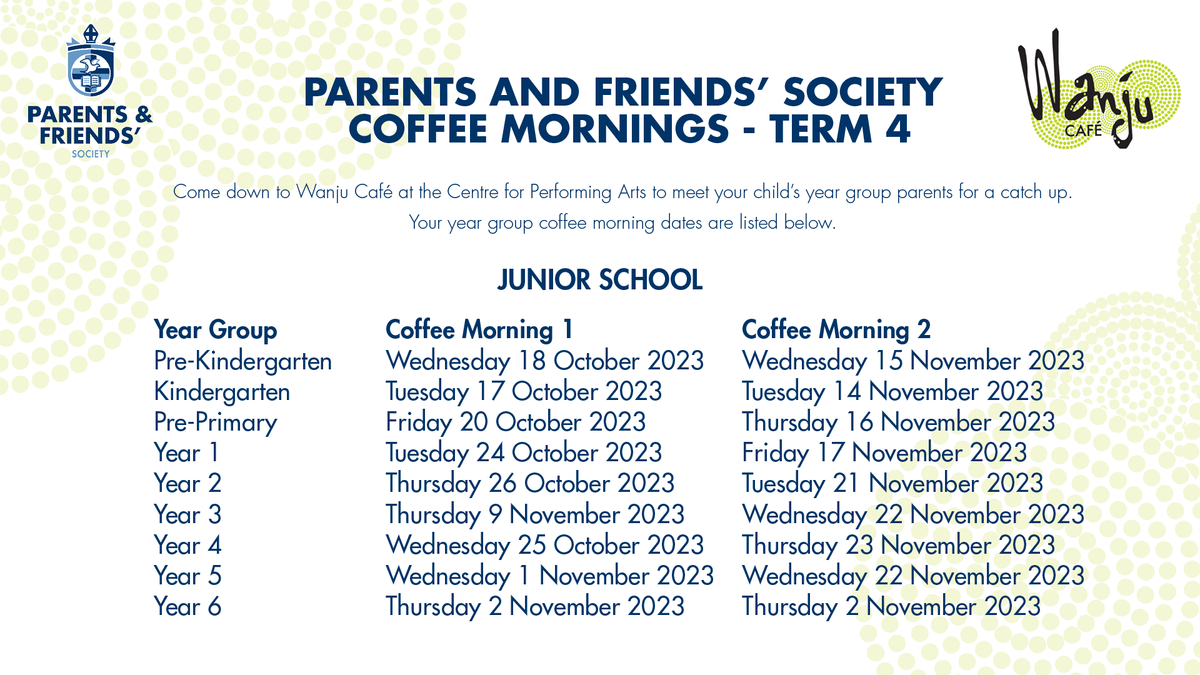 PARENTS & FRIENDS' SOCIETY

PARENTS AND FRIENDS' SOCIETY
COFFEE MORNINGS - TERM 4

Wanju CAFÉ

Come down to Wanju Café at the Centre for Performing Arts to meet your child's year group parents for a catch up. Your year group coffee morning dates are listed below.

JUNIOR SCHOOL

| Year Group | Coffee Morning 1 | Coffee Morning 2 |
|---|---|---|
| Pre-Kindergarten | Wednesday 18 October 2023 | Wednesday 15 November 2023 |
| Kindergarten | Tuesday 17 October 2023 | Tuesday 14 November 2023 |
| Pre-Primary | Friday 20 October 2023 | Thursday 16 November 2023 |
| Year 1 | Tuesday 24 October 2023 | Friday 17 November 2023 |
| Year 2 | Thursday 26 October 2023 | Tuesday 21 November 2023 |
| Year 3 | Thursday 9 November 2023 | Wednesday 22 November 2023 |
| Year 4 | Wednesday 25 October 2023 | Thursday 23 November 2023 |
| Year 5 | Wednesday 1 November 2023 | Wednesday 22 November 2023 |
| Year 6 | Thursday 2 November 2023 | Thursday 2 November 2023 |